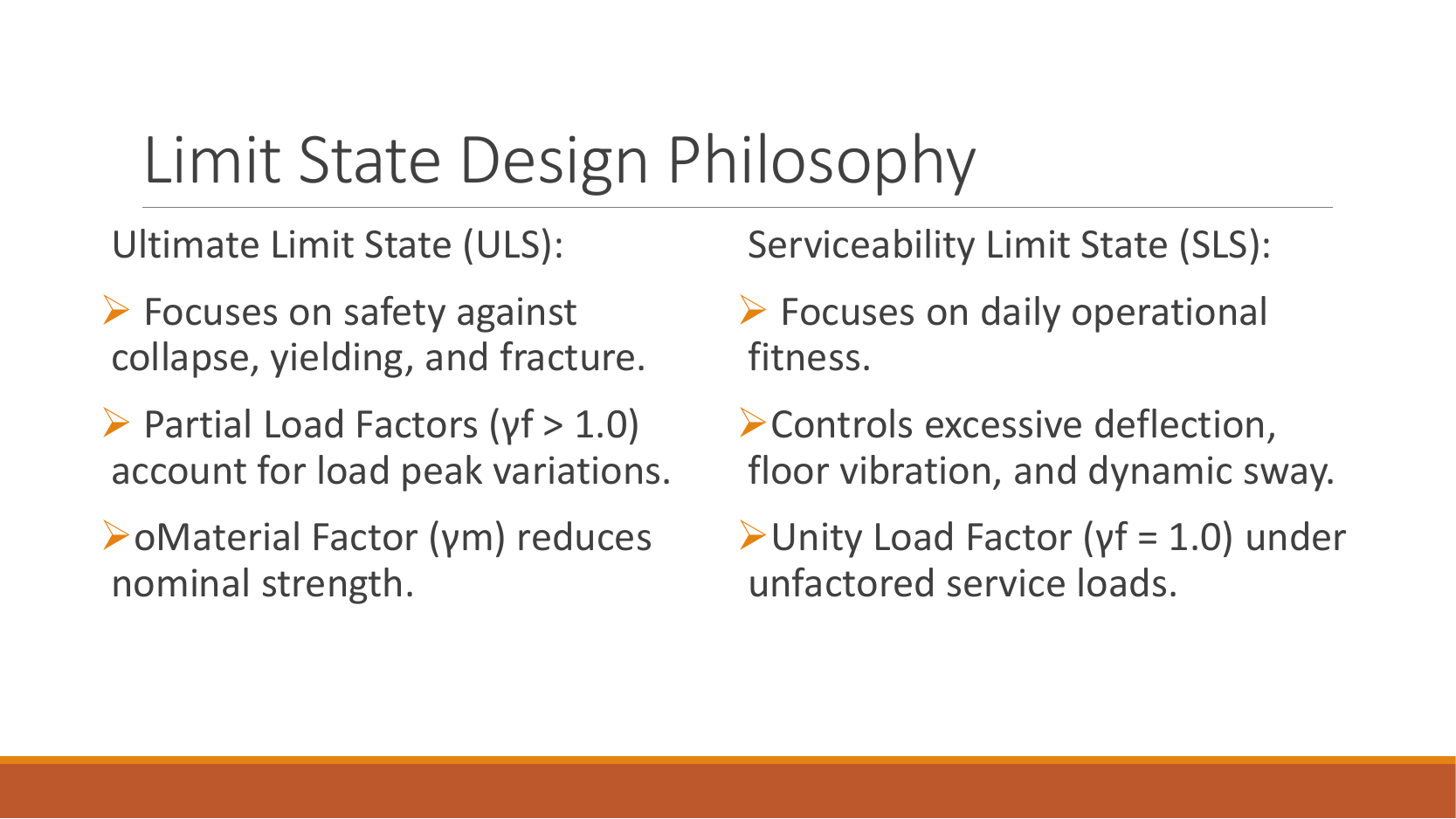 Limit State Design Philosophy

Ultimate Limit State (ULS):

➢ Focuses on safety against collapse, yielding, and fracture.

➢ Partial Load Factors (γf > 1.0) account for load peak variations.

➢oMaterial Factor (γm) reduces nominal strength.

Serviceability Limit State (SLS):

➢ Focuses on daily operational fitness.

➢Controls excessive deflection, floor vibration, and dynamic sway.

➢Unity Load Factor (γf = 1.0) under unfactored service loads.